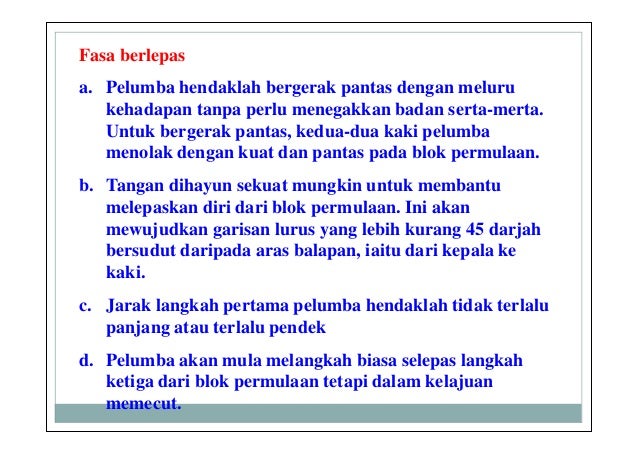 Fasa berlepas

a. Pelumba hendaklah bergerak pantas dengan meluru kehadapan tanpa perlu menegakkan badan serta-merta. Untuk bergerak pantas, kedua-dua kaki pelumba menolak dengan kuat dan pantas pada blok permulaan.

b. Tangan dihayun sekuat mungkin untuk membantu melepaskan diri dari blok permulaan. Ini akan mewujudkan garisan lurus yang lebih kurang 45 darjah bersudut daripada aras balapan, iaitu dari kepala ke kaki.

c. Jarak langkah pertama pelumba hendaklah tidak terlalu panjang atau terlalu pendek

d. Pelumba akan mula melangkah biasa selepas langkah ketiga dari blok permulaan tetapi dalam kelajuan memecut.